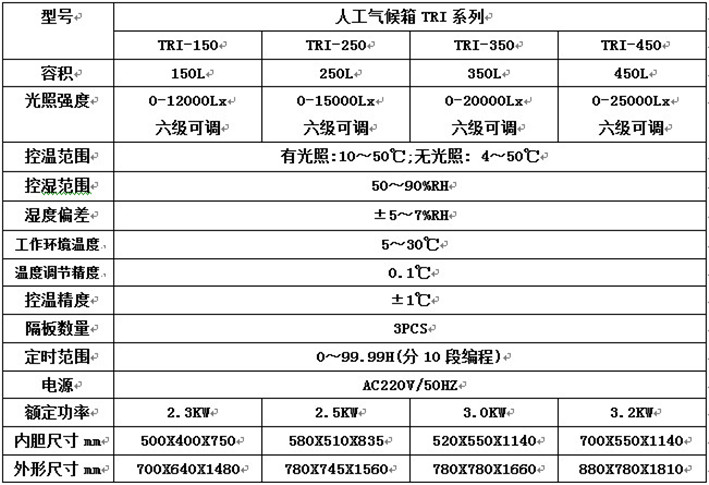 | 型号 | 人工气候箱 TRI 系列 | | | |
|---|---|---|---|---|
| | TRI-150 | TRI-250 | TRI-350 | TRI-450 |
| 容积 | 150L | 250L | 350L | 450L |
| 光照强度 | 0-12000Lx 六级可调 | 0-15000Lx 六级可调 | 0-20000Lx 六级可调 | 0-25000Lx 六级可调 |
| 控温范围 | 有光照:10～50℃;无光照: 4～50℃ | | | |
| 控湿范围 | 50～90%RH | | | |
| 湿度偏差 | ±5～7%RH | | | |
| 工作环境温度 | 5～30℃ | | | |
| 温度调节精度 | 0.1℃ | | | |
| 控温精度 | ±1℃ | | | |
| 隔板数量 | 3PCS | | | |
| 定时范围 | 0～99.99H(分 10 段编程) | | | |
| 电源 | AC220V/50HZ | | | |
| 额定功率 | 2.3KW | 2.5KW | 3.0KW | 3.2KW |
| 内胆尺寸 mm | 500X400X750 | 580X510X835 | 520X550X1140 | 700X550X1140 |
| 外形尺寸 mm | 700X640X1480 | 780X745X1560 | 780X780X1660 | 880X780X1810 |